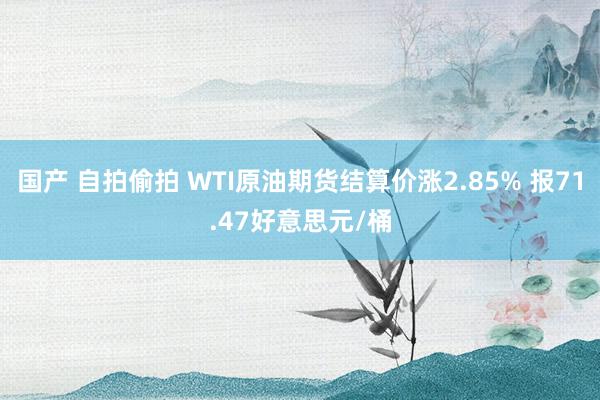 国产 自拍偷拍 WTI原油期货结算价涨2.85% 报71.47好意思元/桶